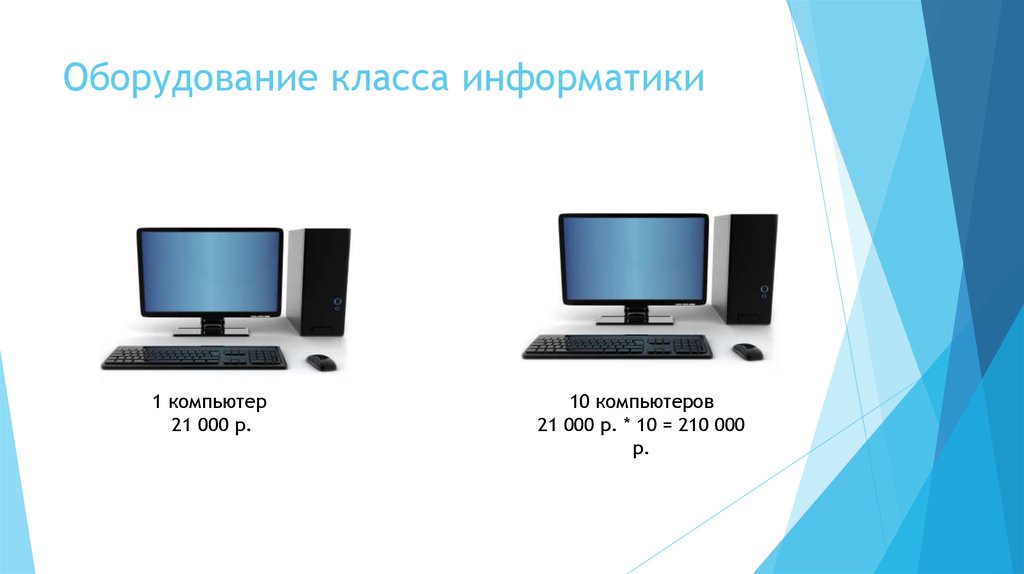 Оборудование класса информатики

1 компьютер
21 000 р.

10 компьютеров
21 000 р. * 10 = 210 000 р.